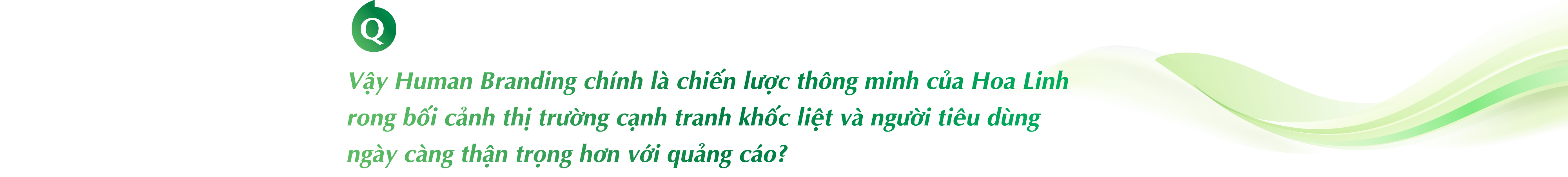 Q

Vậy Human Branding chính là chiến lược thông minh của Hoa Linh rong bối cảnh thị trường cạnh tranh khốc liệt và người tiêu dùng ngày càng thận trọng hơn với quảng cáo?